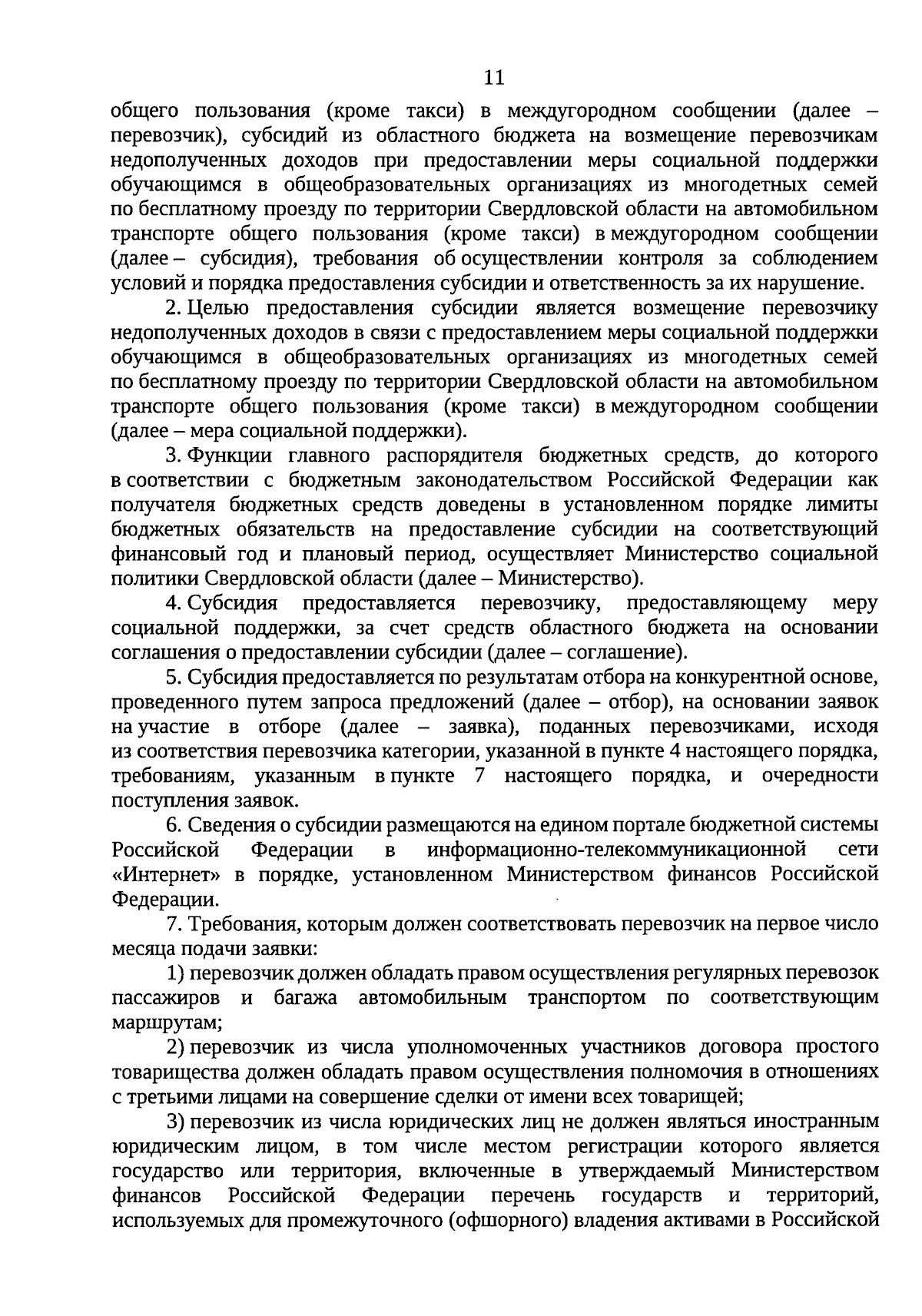 11

общего пользования (кроме такси) в междугородном сообщении (далее – перевозчик), субсидий из областного бюджета на возмещение перевозчикам недополученных доходов при предоставлении меры социальной поддержки обучающимся в общеобразовательных организациях из многодетных семей по бесплатному проезду по территории Свердловской области на автомобильном транспорте общего пользования (кроме такси) в междугородном сообщении (далее – субсидия), требования об осуществлении контроля за соблюдением условий и порядка предоставления субсидии и ответственность за их нарушение.

2. Целью предоставления субсидии является возмещение перевозчику недополученных доходов в связи с предоставлением меры социальной поддержки обучающимся в общеобразовательных организациях из многодетных семей по бесплатному проезду по территории Свердловской области на автомобильном транспорте общего пользования (кроме такси) в междугородном сообщении (далее – мера социальной поддержки).

3. Функции главного распорядителя бюджетных средств, до которого в соответствии с бюджетным законодательством Российской Федерации как получателя бюджетных средств доведены в установленном порядке лимиты бюджетных обязательств на предоставление субсидии на соответствующий финансовый год и плановый период, осуществляет Министерство социальной политики Свердловской области (далее – Министерство).

4. Субсидия предоставляется перевозчику, предоставляющему меру социальной поддержки, за счет средств областного бюджета на основании соглашения о предоставлении субсидии (далее – соглашение).

5. Субсидия предоставляется по результатам отбора на конкурентной основе, проведенного путем запроса предложений (далее – отбор), на основании заявок на участие в отборе (далее – заявка), поданных перевозчиками, исходя из соответствия перевозчика категории, указанной в пункте 4 настоящего порядка, требованиям, указанным в пункте 7 настоящего порядка, и очередности поступления заявок.

6. Сведения о субсидии размещаются на едином портале бюджетной системы Российской Федерации в информационно-телекоммуникационной сети «Интернет» в порядке, установленном Министерством финансов Российской Федерации.

7. Требования, которым должен соответствовать перевозчик на первое число месяца подачи заявки:

1) перевозчик должен обладать правом осуществления регулярных перевозок пассажиров и багажа автомобильным транспортом по соответствующим маршрутам;

2) перевозчик из числа уполномоченных участников договора простого товарищества должен обладать правом осуществления полномочия в отношениях с третьими лицами на совершение сделки от имени всех товарищей;

3) перевозчик из числа юридических лиц не должен являться иностранным юридическим лицом, в том числе местом регистрации которого является государство или территория, включенные в утверждаемый Министерством финансов Российской Федерации перечень государств и территорий, используемых для промежуточного (офшорного) владения активами в Российской